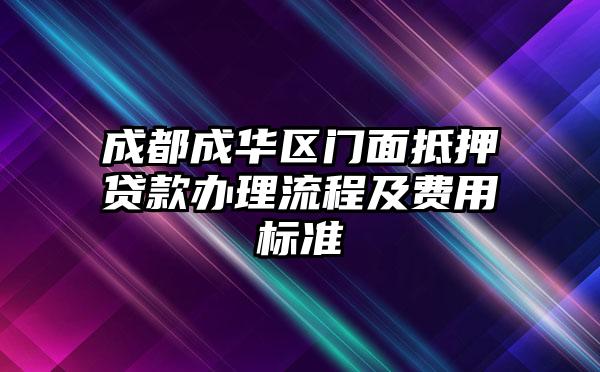 成都成华区门面抵押贷款办理流程及费用标准